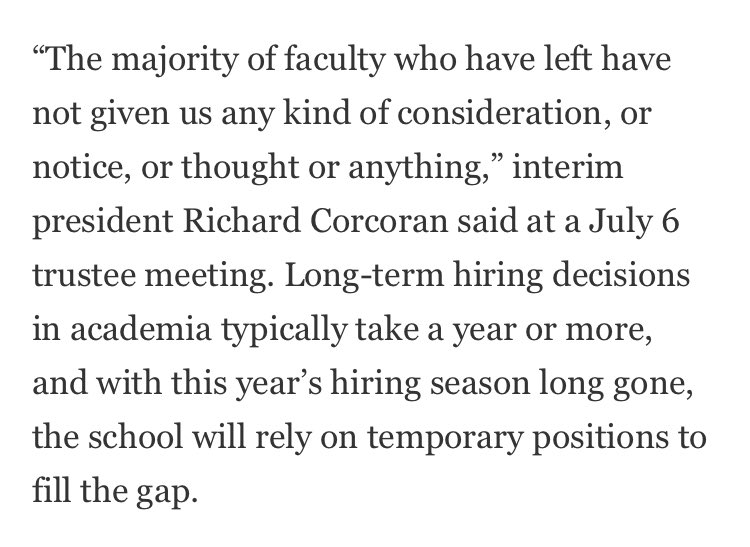 “The majority of faculty who have left have not given us any kind of consideration, or notice, or thought or anything,” interim president Richard Corcoran said at a July 6 trustee meeting. Long-term hiring decisions in academia typically take a year or more, and with this year’s hiring season long gone, the school will rely on temporary positions to fill the gap.